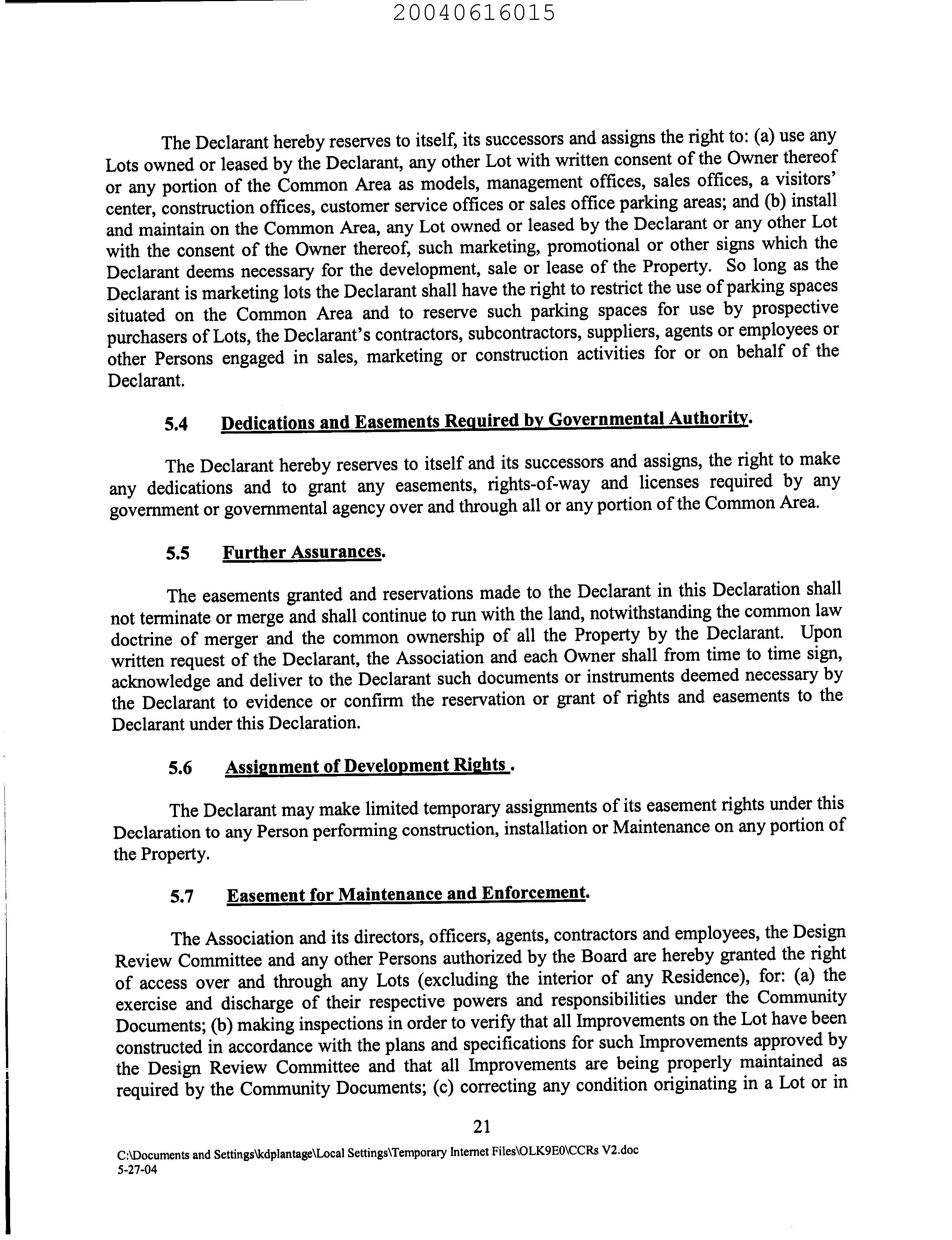 20040616015

The Declarant hereby reserves to itself, its successors and assigns the right to: (a) use any Lots owned or leased by the Declarant, any other Lot with written consent of the Owner thereof or any portion of the Common Area as models, management offices, sales offices, a visitors' center, construction offices, customer service offices or sales office parking areas; and (b) install and maintain on the Common Area, any Lot owned or leased by the Declarant or any other Lot with the consent of the Owner thereof, such marketing, promotional or other signs which the Declarant deems necessary for the development, sale or lease of the Property. So long as the Declarant is marketing lots the Declarant shall have the right to restrict the use of parking spaces situated on the Common Area and to reserve such parking spaces for use by prospective purchasers of Lots, the Declarant's contractors, subcontractors, suppliers, agents or employees or other Persons engaged in sales, marketing or construction activities for or on behalf of the Declarant.

5.4 Dedications and Easements Required by Governmental Authority.

The Declarant hereby reserves to itself and its successors and assigns, the right to make any dedications and to grant any easements, rights-of-way and licenses required by any government or governmental agency over and through all or any portion of the Common Area.

5.5 Further Assurances.

The easements granted and reservations made to the Declarant in this Declaration shall not terminate or merge and shall continue to run with the land, notwithstanding the common law doctrine of merger and the common ownership of all the Property by the Declarant. Upon written request of the Declarant, the Association and each Owner shall from time to time sign, acknowledge and deliver to the Declarant such documents or instruments deemed necessary by the Declarant to evidence or confirm the reservation or grant of rights and easements to the Declarant under this Declaration.

5.6 Assignment of Development Rights .

The Declarant may make limited temporary assignments of its easement rights under this Declaration to any Person performing construction, installation or Maintenance on any portion of the Property.

5.7 Easement for Maintenance and Enforcement.

The Association and its directors, officers, agents, contractors and employees, the Design Review Committee and any other Persons authorized by the Board are hereby granted the right of access over and through any Lots (excluding the interior of any Residence), for: (a) the exercise and discharge of their respective powers and responsibilities under the Community Documents; (b) making inspections in order to verify that all Improvements on the Lot have been constructed in accordance with the plans and specifications for such Improvements approved by the Design Review Committee and that all Improvements are being properly maintained as required by the Community Documents; (c) correcting any condition originating in a Lot or in

21

C:\Documents and Settings\kdplantage\Local Settings\Temporary Internet Files\OLK9E0\CCRs V2.doc
5-27-04